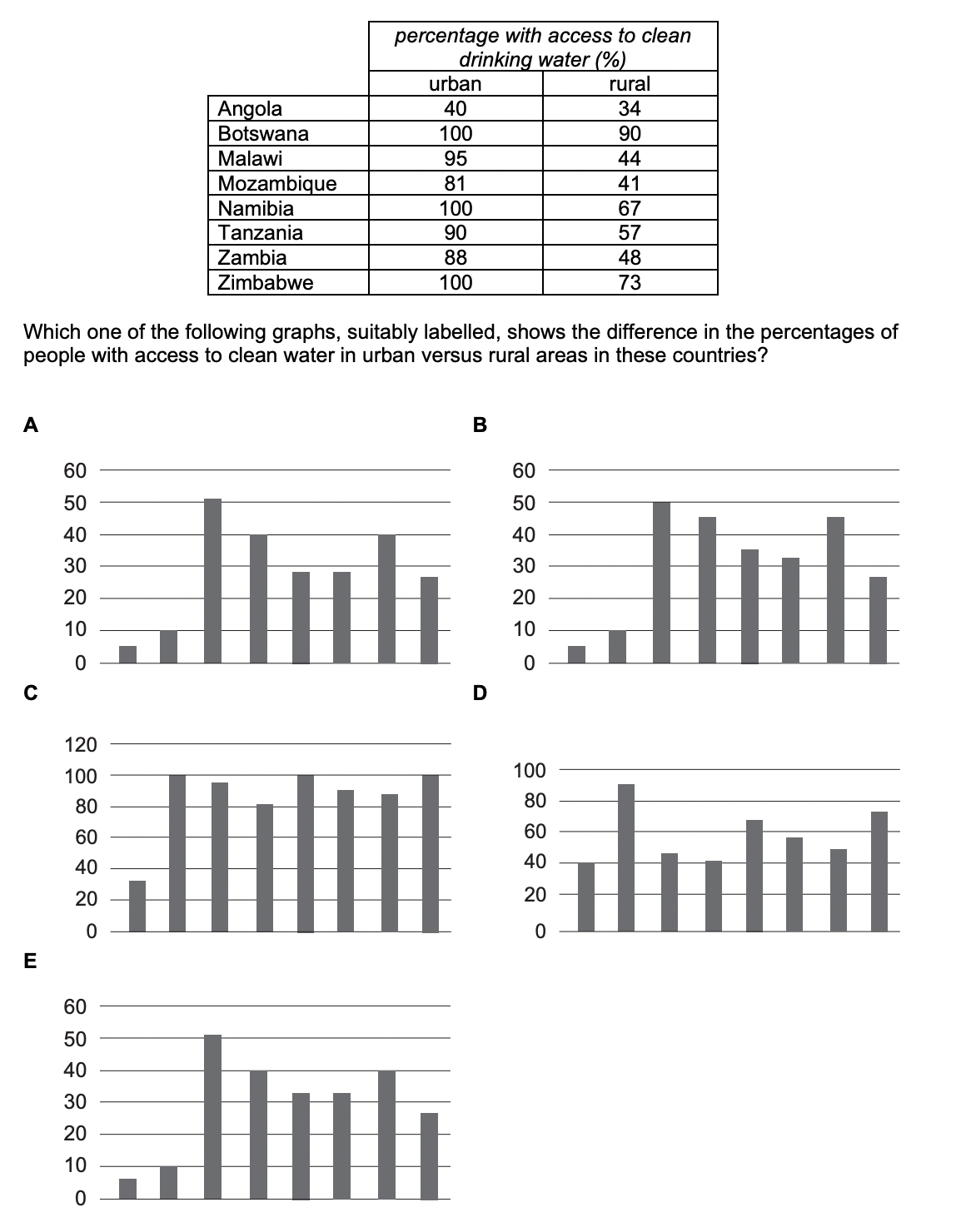 |  | percentage with access to clean drinking water (%) |  |
|---|---|---|
|  | urban | rural |
| Angola | 40 | 34 |
| Botswana | 100 | 90 |
| Malawi | 95 | 44 |
| Mozambique | 81 | 41 |
| Namibia | 100 | 67 |
| Tanzania | 90 | 57 |
| Zambia | 88 | 48 |
| Zimbabwe | 100 | 73 |

Which one of the following graphs, suitably labelled, shows the difference in the percentages of people with access to clean water in urban versus rural areas in these countries?

A

60
50
40
30
20
10
0

B

60
50
40
30
20
10
0

C

120
100
80
60
40
20
0

D

100
80
60
40
20
0

E

60
50
40
30
20
10
0